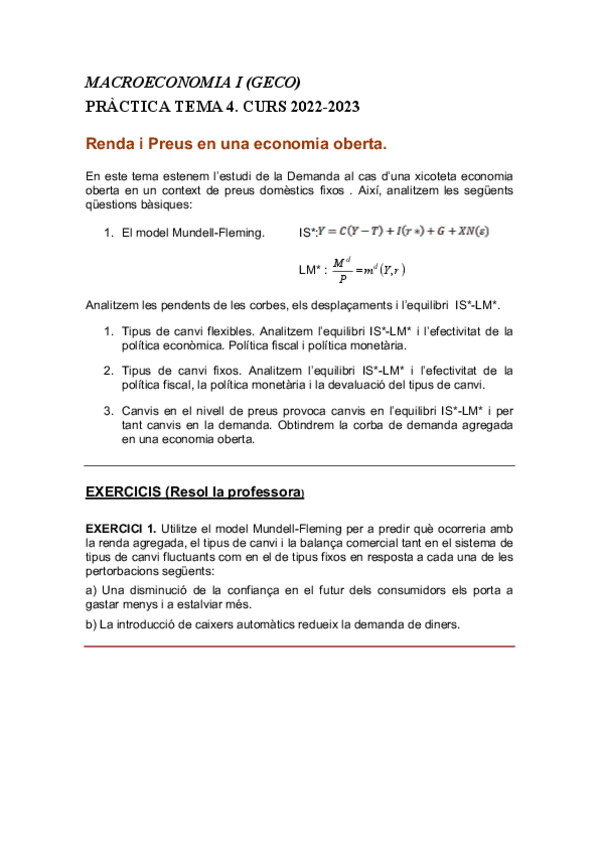 MACROECONOMIA I (GECO)
PRÀCTICA TEMA 4. CURS 2022-2023

Renda i Preus en una economia oberta.

En este tema estenem l'estudi de la Demanda al cas d'una xicoteta economia oberta en un context de preus domèstics fixos . Així, analitzem les següents qüestions bàsiques:

1. El model Mundell-Fleming. IS*: $Y = C(Y-T) + I(r*) + G + XN(\varepsilon)$

LM* : $\frac{M^d}{P} = m^d(Y, r)$

Analitzem les pendents de les corbes, els desplaçaments i l'equilibri IS*-LM*.

1. Tipus de canvi flexibles. Analitzem l'equilibri IS*-LM* i l'efectivitat de la política econòmica. Política fiscal i política monetària.

2. Tipus de canvi fixos. Analitzem l'equilibri IS*-LM* i l'efectivitat de la política fiscal, la política monetària i la devaluació del tipus de canvi.

3. Canvis en el nivell de preus provoca canvis en l'equilibri IS*-LM* i per tant canvis en la demanda. Obtindrem la corba de demanda agregada en una economia oberta.

EXERCICIS (Resol la professora)

EXERCICI 1. Utilitze el model Mundell-Fleming per a predir què ocorreria amb la renda agregada, el tipus de canvi i la balança comercial tant en el sistema de tipus de canvi fluctuants com en el de tipus fixos en resposta a cada una de les pertorbacions següents:

a) Una disminució de la confiança en el futur dels consumidors els porta a gastar menys i a estalviar més.

b) La introducció de caixers automàtics redueix la demanda de diners.